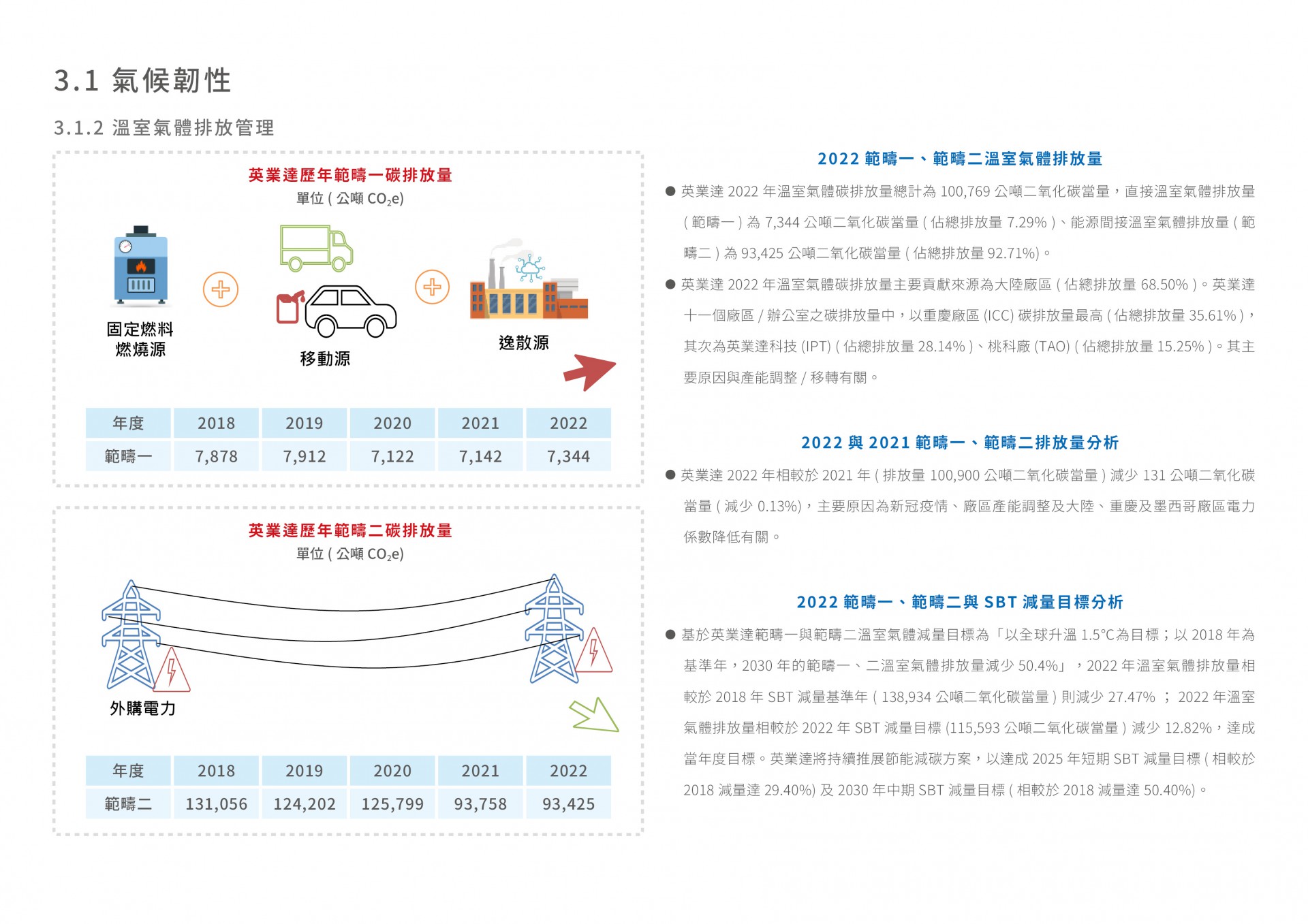 3.1 氣候韌性

3.1.2 溫室氣體排放管理

英業達歷年範疇一碳排放量
單位 ( 公噸 $CO_2e$)

固定燃料燃燒源

移動源

逸散源

| 年度 | 2018 | 2019 | 2020 | 2021 | 2022 |
|---|---|---|---|---|---|
| 範疇一 | 7,878 | 7,912 | 7,122 | 7,142 | 7,344 |

英業達歷年範疇二碳排放量
單位 ( 公噸 $CO_2e$)

外購電力

| 年度 | 2018 | 2019 | 2020 | 2021 | 2022 |
|---|---|---|---|---|---|
| 範疇二 | 131,056 | 124,202 | 125,799 | 93,758 | 93,425 |

2022 範疇一、範疇二溫室氣體排放量

● 英業達 2022 年溫室氣體碳排放量總計為 100,769 公噸二氧化碳當量，直接溫室氣體排放量 ( 範疇一 ) 為 7,344 公噸二氧化碳當量 ( 佔總排放量 7.29% )、能源間接溫室氣體排放量 ( 範疇二 ) 為 93,425 公噸二氧化碳當量 ( 佔總排放量 92.71%)。

● 英業達 2022 年溫室氣體碳排放量主要貢獻來源為大陸廠區 ( 佔總排放量 68.50% )。英業達十一個廠區 / 辦公室之碳排放量中，以重慶廠區 (ICC) 碳排放量最高 ( 佔總排放量 35.61% )，其次為英業達科技 (IPT) ( 佔總排放量 28.14% )、桃科廠 (TAO) ( 佔總排放量 15.25% )。其主要原因與產能調整 / 移轉有關。

2022 與 2021 範疇一、範疇二排放量分析

● 英業達 2022 年相較於 2021 年 ( 排放量 100,900 公噸二氧化碳當量 ) 減少 131 公噸二氧化碳當量 ( 減少 0.13%)，主要原因為新冠疫情、廠區產能調整及大陸、重慶及墨西哥廠區電力係數降低有關。

2022 範疇一、範疇二與 SBT 減量目標分析

● 基於英業達範疇一與範疇二溫室氣體減量目標為「以全球升溫 1.5°C為目標；以 2018 年為基準年，2030 年的範疇一、二溫室氣體排放量減少 50.4%」，2022 年溫室氣體排放量相較於 2018 年 SBT 減量基準年 ( 138,934 公噸二氧化碳當量 ) 則減少 27.47% ； 2022 年溫室氣體排放量相較於 2022 年 SBT 減量目標 (115,593 公噸二氧化碳當量 ) 減少 12.82%，達成當年度目標。英業達將持續推展節能減碳方案，以達成 2025 年短期 SBT 減量目標 ( 相較於 2018 減量達 29.40%) 及 2030 年中期 SBT 減量目標 ( 相較於 2018 減量達 50.40%)。